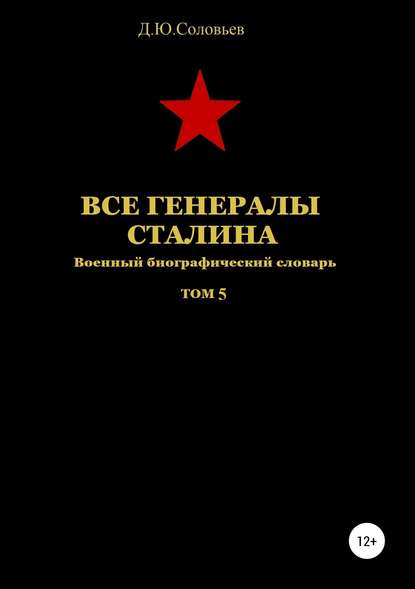 Д.Ю.Соловьев

ВСЕ ГЕНЕРАЛЫ СТАЛИНА

Военный биографический словарь

ТОМ 5

12+